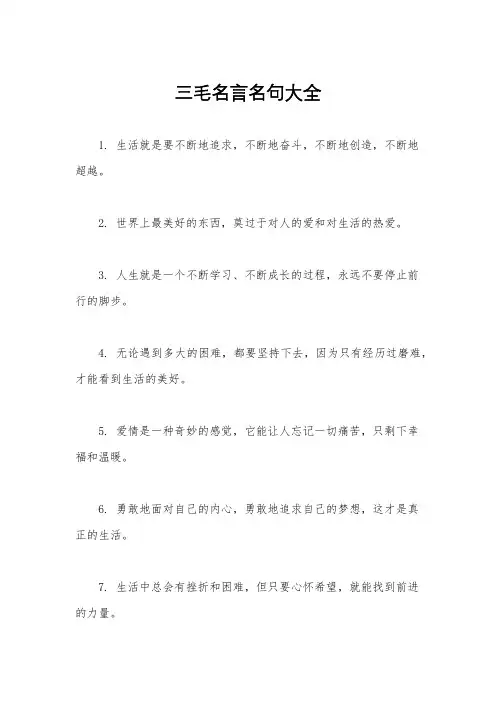 三毛名言名句大全

1. 生活就是要不断地追求，不断地奋斗，不断地创造，不断地超越。

2. 世界上最美好的东西，莫过于对人的爱和对生活的热爱。

3. 人生就是一个不断学习、不断成长的过程，永远不要停止前行的脚步。

4. 无论遇到多大的困难，都要坚持下去，因为只有经历过磨难，才能看到生活的美好。

5. 爱情是一种奇妙的感觉，它能让人忘记一切痛苦，只剩下幸福和温暖。

6. 勇敢地面对自己的内心，勇敢地追求自己的梦想，这才是真正的生活。

7. 生活中总会有挫折和困难，但只要心怀希望，就能找到前进的力量。